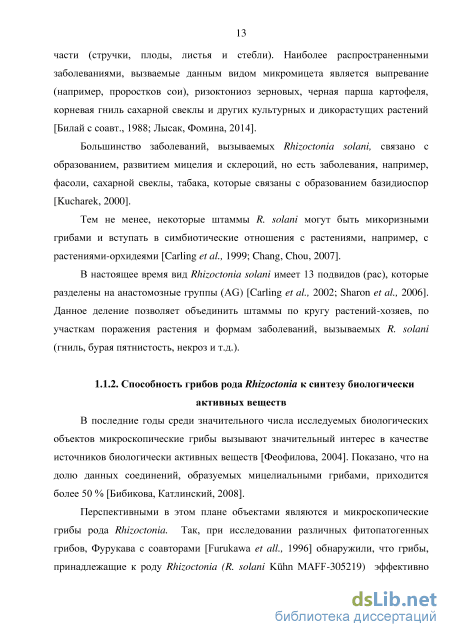 13

части (стручки, плоды, листья и стебли). Наиболее распространенными заболеваниями, вызываемые данным видом микромицета является выпревание (например, проростков сои), ризоктониоз зерновых, черная парша картофеля, корневая гниль сахарной свеклы и других культурных и дикорастущих растений [Билай с соавт., 1988; Лысак, Фомина, 2014].

Большинство заболеваний, вызываемых Rhizoctonia solani, связано с образованием, развитием мицелия и склероций, но есть заболевания, например, фасоли, сахарной свеклы, табака, которые связаны с образованием базидиоспор [Kucharek, 2000].

Тем не менее, некоторые штаммы R. solani могут быть микоризными грибами и вступать в симбиотические отношения с растениями, например, с растениями-орхидеями [Carling et al., 1999; Chang, Chou, 2007].

В настоящее время вид Rhizoctonia solani имеет 13 подвидов (рас), которые разделены на анастомозные группы (AG) [Carling et al., 2002; Sharon et al., 2006]. Данное деление позволяет объединить штаммы по кругу растений-хозяев, по участкам поражения растения и формам заболеваний, вызываемых R. solani (гниль, бурая пятнистость, некроз и т.д.).

1.1.2. Способность грибов рода Rhizoctonia к синтезу биологически активных веществ

В последние годы среди значительного числа исследуемых биологических объектов микроскопические грибы вызывают значительный интерес в качестве источников биологически активных веществ [Феофилова, 2004]. Показано, что на долю данных соединений, образуемых мицелиальными грибами, приходится более 50 % [Бибикова, Катлинский, 2008].

Перспективными в этом плане объектами являются и микроскопические грибы рода Rhizoctonia. Так, при исследовании различных фитопатогенных грибов, Фурукава с соавторами [Furukawa et all., 1996] обнаружили, что грибы, принадлежащие к роду Rhizoctonia (R. solani Kühn MAFF-305219) эффективно

dsLib.net
библиотека диссертаций